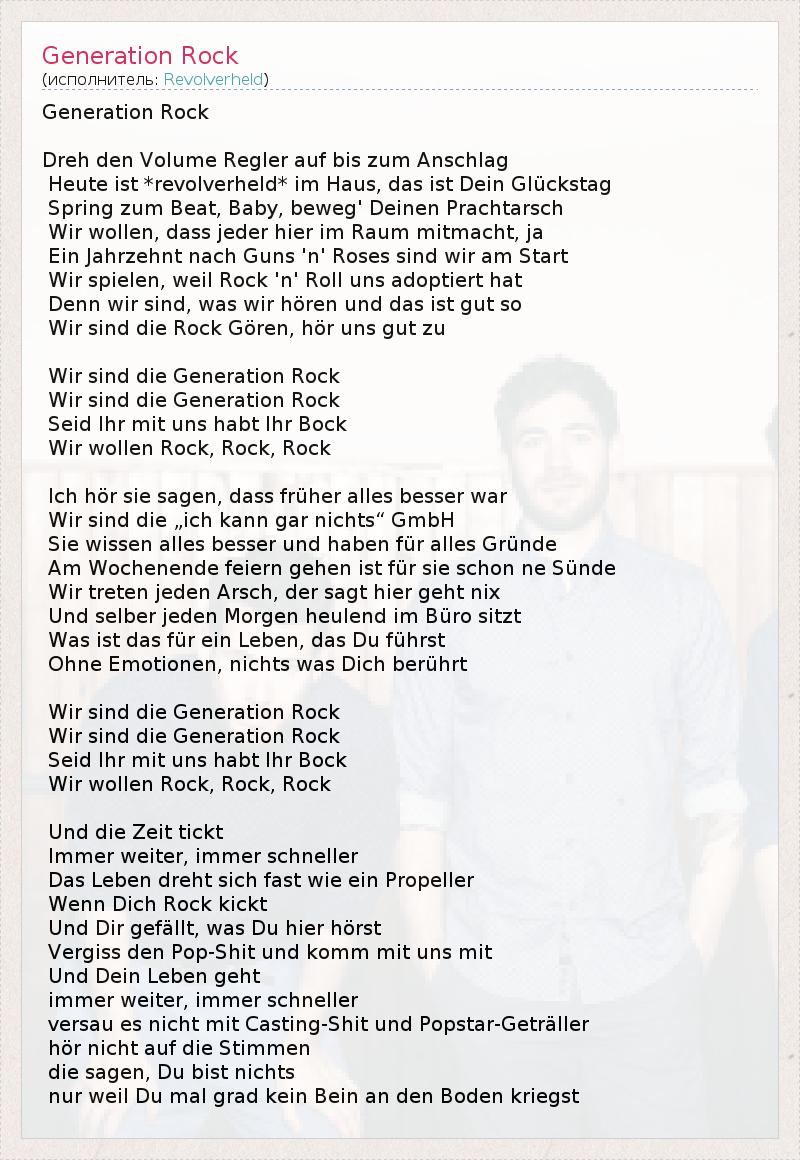 Generation Rock
(исполнитель: Revolverheld)

Generation Rock

Dreh den Volume Regler auf bis zum Anschlag
Heute ist *revolverheld* im Haus, das ist Dein Glückstag
Spring zum Beat, Baby, beweg' Deinen Prachtarsch
Wir wollen, dass jeder hier im Raum mitmacht, ja
Ein Jahrzehnt nach Guns 'n' Roses sind wir am Start
Wir spielen, weil Rock 'n' Roll uns adoptiert hat
Denn wir sind, was wir hören und das ist gut so
Wir sind die Rock Gören, hör uns gut zu

Wir sind die Generation Rock
Wir sind die Generation Rock
Seid Ihr mit uns habt Ihr Bock
Wir wollen Rock, Rock, Rock

Ich hör sie sagen, dass früher alles besser war
Wir sind die „ich kann gar nichts“ GmbH
Sie wissen alles besser und haben für alles Gründe
Am Wochenende feiern gehen ist für sie schon ne Sünde
Wir treten jeden Arsch, der sagt hier geht nix
Und selber jeden Morgen heulend im Büro sitzt
Was ist das für ein Leben, das Du führst
Ohne Emotionen, nichts was Dich berührt

Wir sind die Generation Rock
Wir sind die Generation Rock
Seid Ihr mit uns habt Ihr Bock
Wir wollen Rock, Rock, Rock

Und die Zeit tickt
Immer weiter, immer schneller
Das Leben dreht sich fast wie ein Propeller
Wenn Dich Rock kickt
Und Dir gefällt, was Du hier hörst
Vergiss den Pop-Shit und komm mit uns mit
Und Dein Leben geht
immer weiter, immer schneller
versau es nicht mit Casting-Shit und Popstar-Geträller
hör nicht auf die Stimmen
die sagen, Du bist nichts
nur weil Du mal grad kein Bein an den Boden kriegst